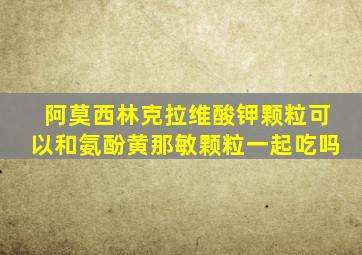 阿莫西林克拉维酸钾颗粒可以和氨酚黄那敏颗粒一起吃吗